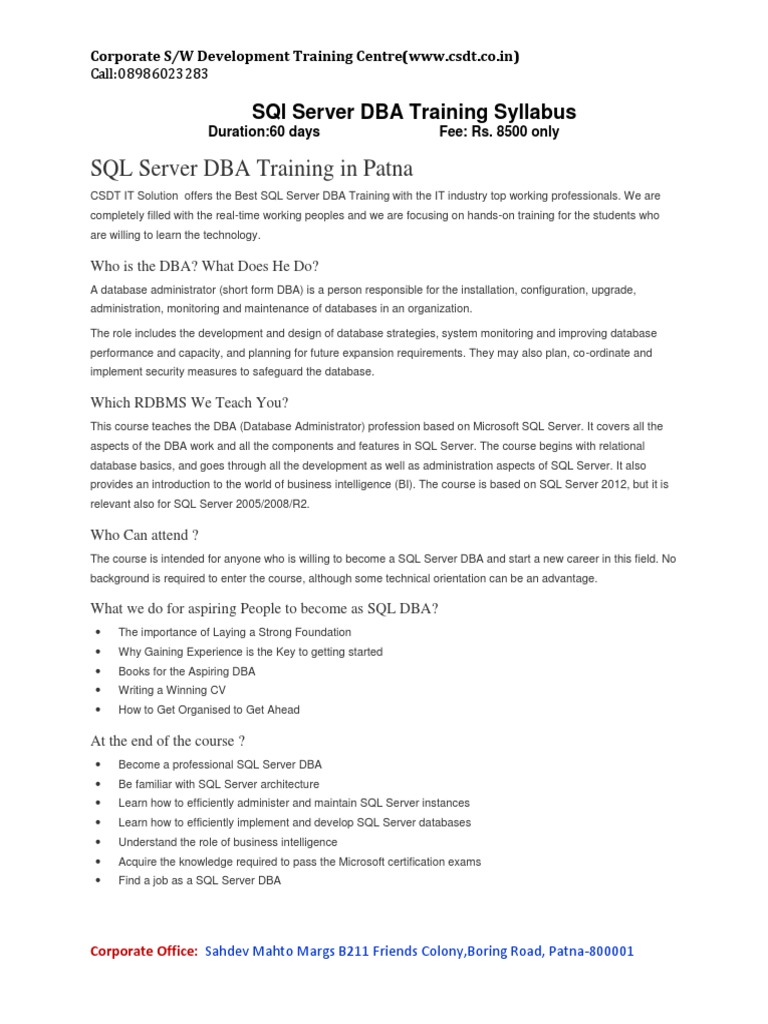 Corporate S/W Development Training Centre(www.csdt.co.in)
Call:08986023283

SQl Server DBA Training Syllabus

Duration:60 days Fee: Rs. 8500 only

SQL Server DBA Training in Patna

CSDT IT Solution offers the Best SQL Server DBA Training with the IT industry top working professionals. We are completely filled with the real-time working peoples and we are focusing on hands-on training for the students who are willing to learn the technology.

Who is the DBA? What Does He Do?

A database administrator (short form DBA) is a person responsible for the installation, configuration, upgrade, administration, monitoring and maintenance of databases in an organization.

The role includes the development and design of database strategies, system monitoring and improving database performance and capacity, and planning for future expansion requirements. They may also plan, co-ordinate and implement security measures to safeguard the database.

Which RDBMS We Teach You?

This course teaches the DBA (Database Administrator) profession based on Microsoft SQL Server. It covers all the aspects of the DBA work and all the components and features in SQL Server. The course begins with relational database basics, and goes through all the development as well as administration aspects of SQL Server. It also provides an introduction to the world of business intelligence (BI). The course is based on SQL Server 2012, but it is relevant also for SQL Server 2005/2008/R2.

Who Can attend ?

The course is intended for anyone who is willing to become a SQL Server DBA and start a new career in this field. No background is required to enter the course, although some technical orientation can be an advantage.

What we do for aspiring People to become as SQL DBA?

• The importance of Laying a Strong Foundation
• Why Gaining Experience is the Key to getting started
• Books for the Aspiring DBA
• Writing a Winning CV
• How to Get Organised to Get Ahead

At the end of the course ?

• Become a professional SQL Server DBA
• Be familiar with SQL Server architecture
• Learn how to efficiently administer and maintain SQL Server instances
• Learn how to efficiently implement and develop SQL Server databases
• Understand the role of business intelligence
• Acquire the knowledge required to pass the Microsoft certification exams
• Find a job as a SQL Server DBA

Corporate Office: Sahdev Mahto Margs B211 Friends Colony,Boring Road, Patna-800001